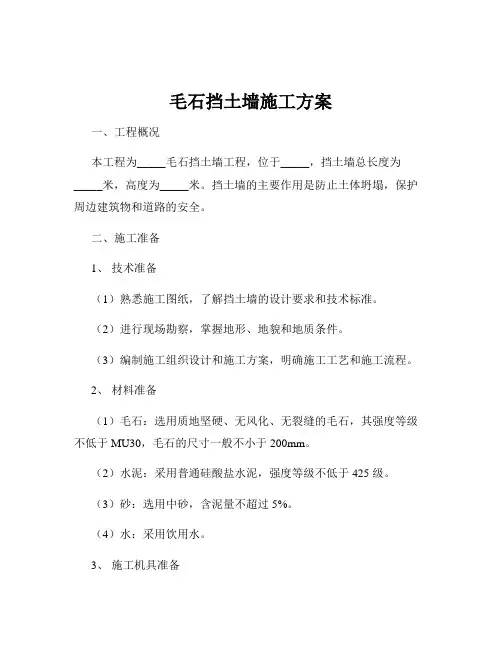 毛石挡土墙施工方案

一、工程概况

本工程为_____毛石挡土墙工程，位于_____，挡土墙总长度为_____米，高度为_____米。挡土墙的主要作用是防止土体坍塌，保护周边建筑物和道路的安全。

二、施工准备

1、技术准备

（1）熟悉施工图纸，了解挡土墙的设计要求和技术标准。

（2）进行现场勘察，掌握地形、地貌和地质条件。

（3）编制施工组织设计和施工方案，明确施工工艺和施工流程。

2、材料准备

（1）毛石：选用质地坚硬、无风化、无裂缝的毛石，其强度等级不低于 MU30，毛石的尺寸一般不小于 200mm。

（2）水泥：采用普通硅酸盐水泥，强度等级不低于 425 级。

（3）砂：选用中砂，含泥量不超过 5%。

（4）水：采用饮用水。

3、施工机具准备